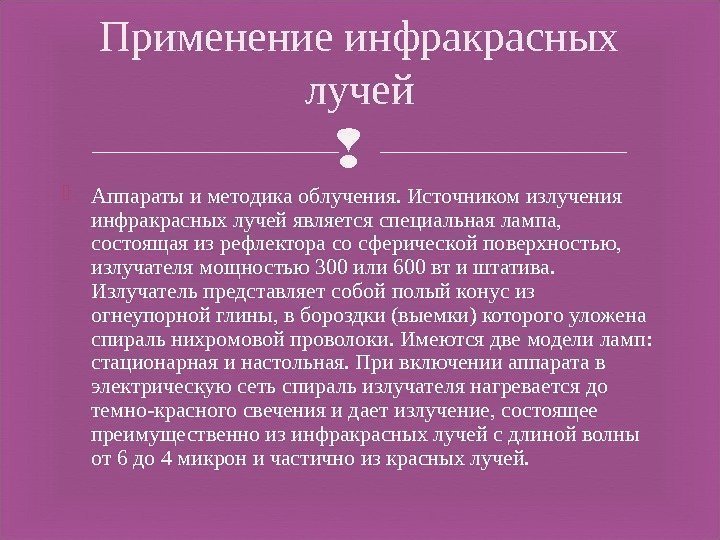 Применение инфракрасных лучей

Аппараты и методика облучения. Источником излучения инфракрасных лучей является специальная лампа, состоящая из рефлектора со сферической поверхностью, излучателя мощностью 300 или 600 вт и штатива. Излучатель представляет собой полый конус из огнеупорной глины, в бороздки (выемки) которого уложена спираль нихромовой проволоки. Имеются две модели ламп: стационарная и настольная. При включении аппарата в электрическую сеть спираль излучателя нагревается до темно-красного свечения и дает излучение, состоящее преимущественно из инфракрасных лучей с длиной волны от 6 до 4 микрон и частично из красных лучей.